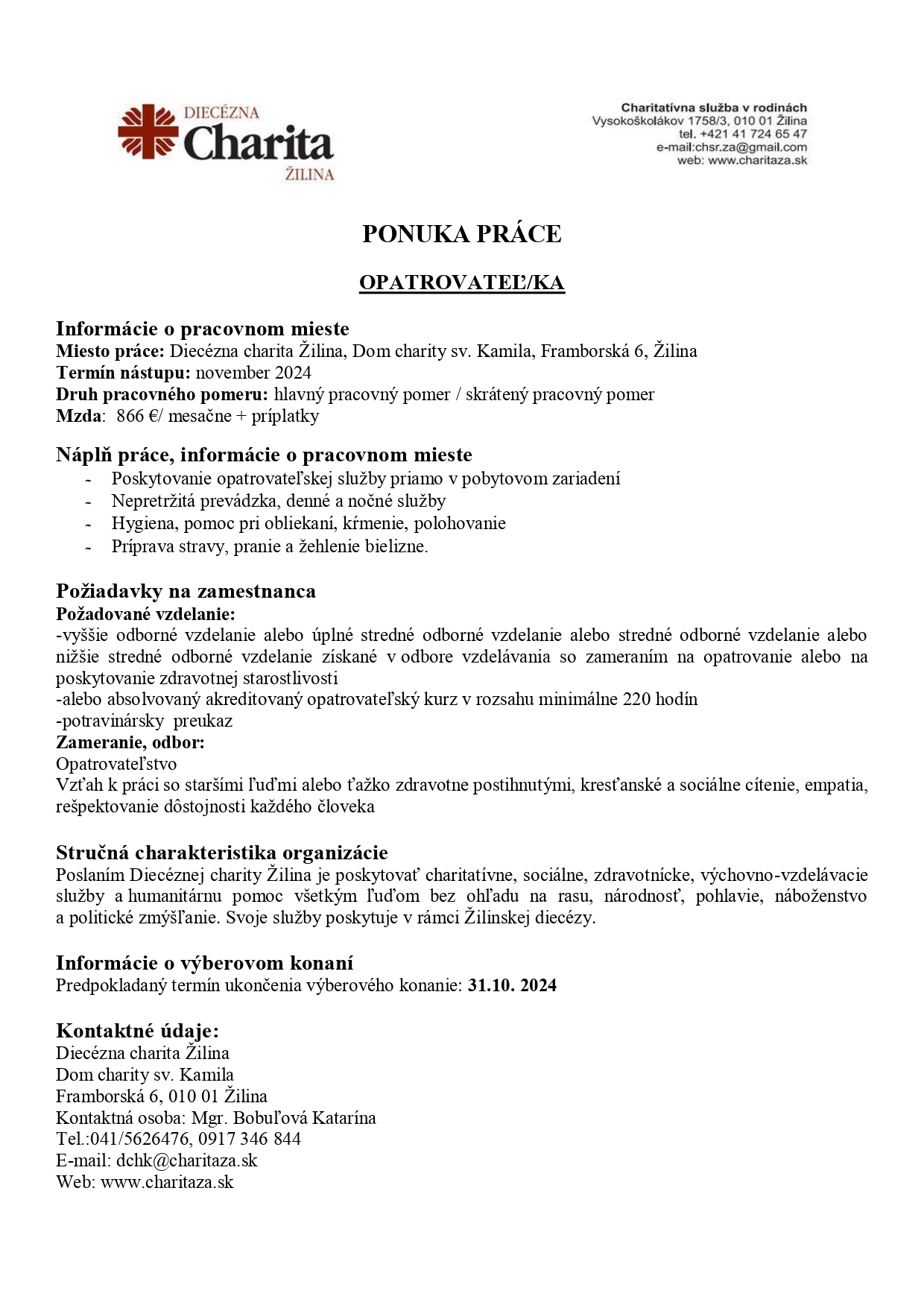 DIECÉZNA
Charita
ŽILINA

Charitatívna služba v rodinách
Vysokoškolákov 1758/3, 010 01 Žilina
tel. +421 41 724 65 47
e-mail:chsr.za@gmail.com
web: www.charitaza.sk

PONUKA PRÁCE

OPATROVATEĽ/KA

Informácie o pracovnom mieste
Miesto práce: Diecézna charita Žilina, Dom charity sv. Kamila, Framborská 6, Žilina
Termín nástupu: november 2024
Druh pracovného pomeru: hlavný pracovný pomer / skrátený pracovný pomer
Mzda: 866 €/ mesačne + príplatky

Náplň práce, informácie o pracovnom mieste
- Poskytovanie opatrovateľskej služby priamo v pobytovom zariadení
- Nepretržitá prevádzka, denné a nočné služby
- Hygiena, pomoc pri obliekaní, kŕmenie, polohovanie
- Príprava stravy, pranie a žehlenie bielizne.

Požiadavky na zamestnanca
Požadované vzdelanie:
-vyššie odborné vzdelanie alebo úplné stredné odborné vzdelanie alebo stredné odborné vzdelanie alebo nižšie stredné odborné vzdelanie získané v odbore vzdelávania so zameraním na opatrovanie alebo na poskytovanie zdravotnej starostlivosti
-alebo absolvovaný akreditovaný opatrovateľský kurz v rozsahu minimálne 220 hodín
-potravinársky preukaz
Zameranie, odbor:
Opatrovateľstvo
Vzťah k práci so staršími ľuďmi alebo ťažko zdravotne postihnutými, kresťanské a sociálne cítenie, empatia, rešpektovanie dôstojnosti každého človeka

Stručná charakteristika organizácie
Poslaním Diecéznej charity Žilina je poskytovať charitatívne, sociálne, zdravotnícke, výchovno-vzdelávacie služby a humanitárnu pomoc všetkým ľuďom bez ohľadu na rasu, národnosť, pohlavie, náboženstvo a politické zmýšľanie. Svoje služby poskytuje v rámci Žilinskej diecézy.

Informácie o výberovom konaní
Predpokladaný termín ukončenia výberového konanie: 31.10. 2024

Kontaktné údaje:
Diecézna charita Žilina
Dom charity sv. Kamila
Framborská 6, 010 01 Žilina
Kontaktná osoba: Mgr. Bobuľová Katarína
Tel.:041/5626476, 0917 346 844
E-mail: dchk@charitaza.sk
Web: www.charitaza.sk